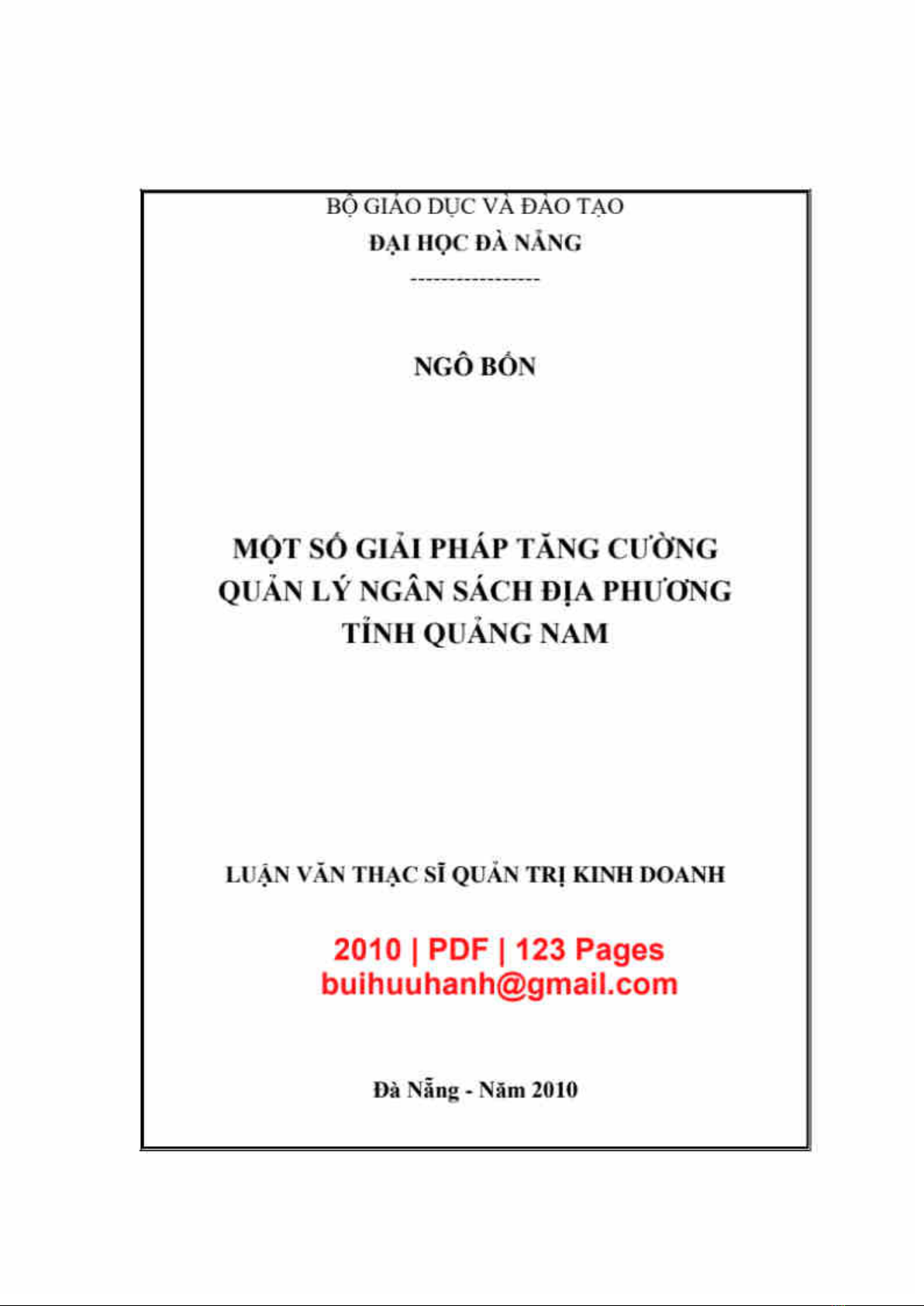 BỘ GIÁO DỤC VÀ ĐÀO TẠO
ĐẠI HỌC ĐÀ NẴNG
------------------

NGÔ BỐN

MỘT SỐ GIẢI PHÁP TĂNG CƯỜNG QUẢN LÝ NGÂN SÁCH ĐỊA PHƯƠNG TỈNH QUẢNG NAM

LUẬN VĂN THẠC SĨ QUẢN TRỊ KINH DOANH

2010 | PDF | 123 Pages
buihuuhanh@gmail.com

Đà Nẵng - Năm 2010